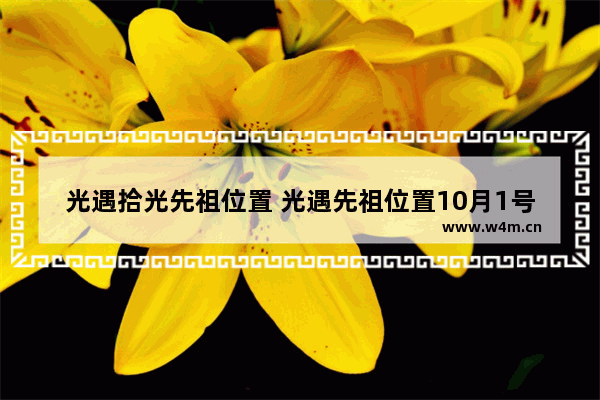 光遇拾光先祖位置 光遇先祖位置10月1号
www.w4m.cn